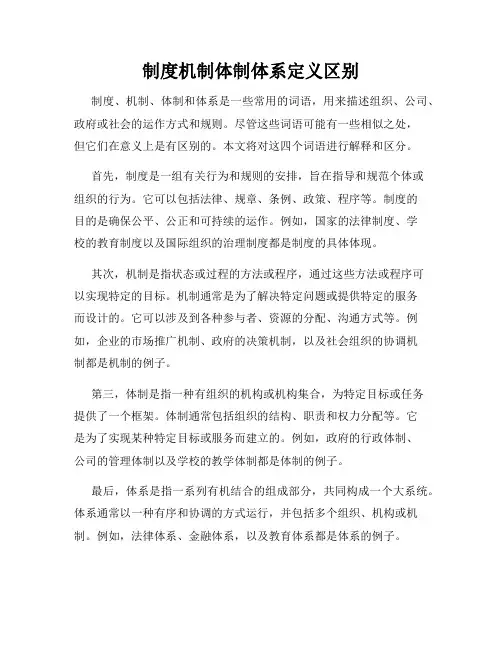 制度机制体制体系定义区别

制度、机制、体制和体系是一些常用的词语，用来描述组织、公司、政府或社会的运作方式和规则。尽管这些词语可能有一些相似之处，但它们在意义上是有区别的。本文将对这四个词语进行解释和区分。

首先，制度是一组有关行为和规则的安排，旨在指导和规范个体或组织的行为。它可以包括法律、规章、条例、政策、程序等。制度的目的是确保公平、公正和可持续的运作。例如，国家的法律制度、学校的教育制度以及国际组织的治理制度都是制度的具体体现。

其次，机制是指状态或过程的方法或程序，通过这些方法或程序可以实现特定的目标。机制通常是为了解决特定问题或提供特定的服务而设计的。它可以涉及到各种参与者、资源的分配、沟通方式等。例如，企业的市场推广机制、政府的决策机制，以及社会组织的协调机制都是机制的例子。

第三，体制是指一种有组织的机构或机构集合，为特定目标或任务提供了一个框架。体制通常包括组织的结构、职责和权力分配等。它是为了实现某种特定目标或服务而建立的。例如，政府的行政体制、公司的管理体制以及学校的教学体制都是体制的例子。

最后，体系是指一系列有机结合的组成部分，共同构成一个大系统。体系通常以一种有序和协调的方式运行，并包括多个组织、机构或机制。例如，法律体系、金融体系，以及教育体系都是体系的例子。